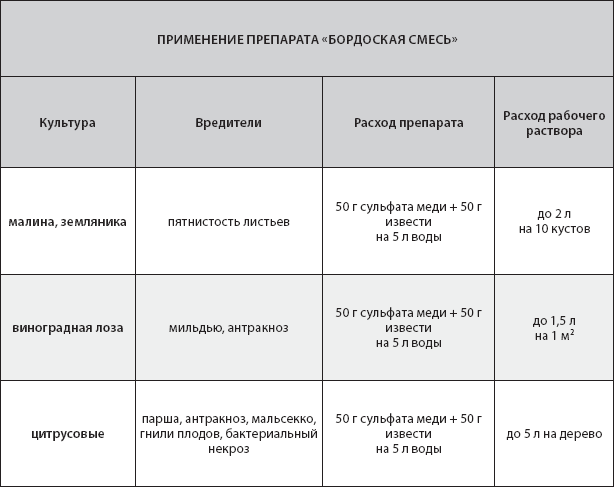 ПРИМЕНЕНИЕ ПРЕПАРАТА «БОРДОСКАЯ СМЕСЬ»

| Культура | Вредители | Расход препарата | Расход рабочего раствора |
|---|---|---|---|
| малина, земляника | пятнистость листьев | 50 г сульфата меди + 50 г извести на 5 л воды | до 2 л на 10 кустов |
| виноградная лоза | мильдью, антракноз | 50 г сульфата меди + 50 г извести на 5 л воды | до 1,5 л на 1 $м^2$ |
| цитрусовые | парша, антракноз, мальсекко, гнили плодов, бактериальный некроз | 50 г сульфата меди + 50 г извести на 5 л воды | до 5 л на дерево |